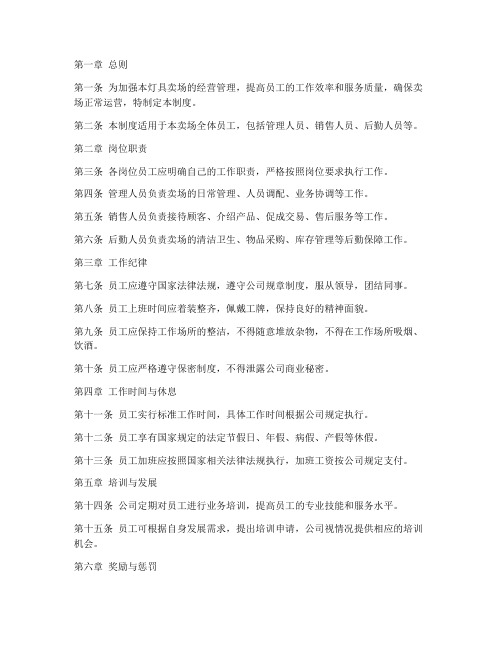 第一章 总则

第一条 为加强本灯具卖场的经营管理，提高员工的工作效率和服务质量，确保卖场正常运营，特制定本制度。

第二条 本制度适用于本卖场全体员工，包括管理人员、销售人员、后勤人员等。

第二章 岗位职责

第三条 各岗位员工应明确自己的工作职责，严格按照岗位要求执行工作。

第四条 管理人员负责卖场的日常管理、人员调配、业务协调等工作。

第五条 销售人员负责接待顾客、介绍产品、促成交易、售后服务等工作。

第六条 后勤人员负责卖场的清洁卫生、物品采购、库存管理等后勤保障工作。

第三章 工作纪律

第七条 员工应遵守国家法律法规，遵守公司规章制度，服从领导，团结同事。

第八条 员工上班时间应着装整齐，佩戴工牌，保持良好的精神面貌。

第九条 员工应保持工作场所的整洁，不得随意堆放杂物，不得在工作场所吸烟、饮酒。

第十条 员工应严格遵守保密制度，不得泄露公司商业秘密。

第四章 工作时间与休息

第十一条 员工实行标准工作时间，具体工作时间根据公司规定执行。

第十二条 员工享有国家规定的法定节假日、年假、病假、产假等休假。

第十三条 员工加班应按照国家相关法律法规执行，加班工资按公司规定支付。

第五章 培训与发展

第十四条 公司定期对员工进行业务培训，提高员工的专业技能和服务水平。

第十五条 员工可根据自身发展需求，提出培训申请，公司视情况提供相应的培训机会。

第六章 奖励与惩罚